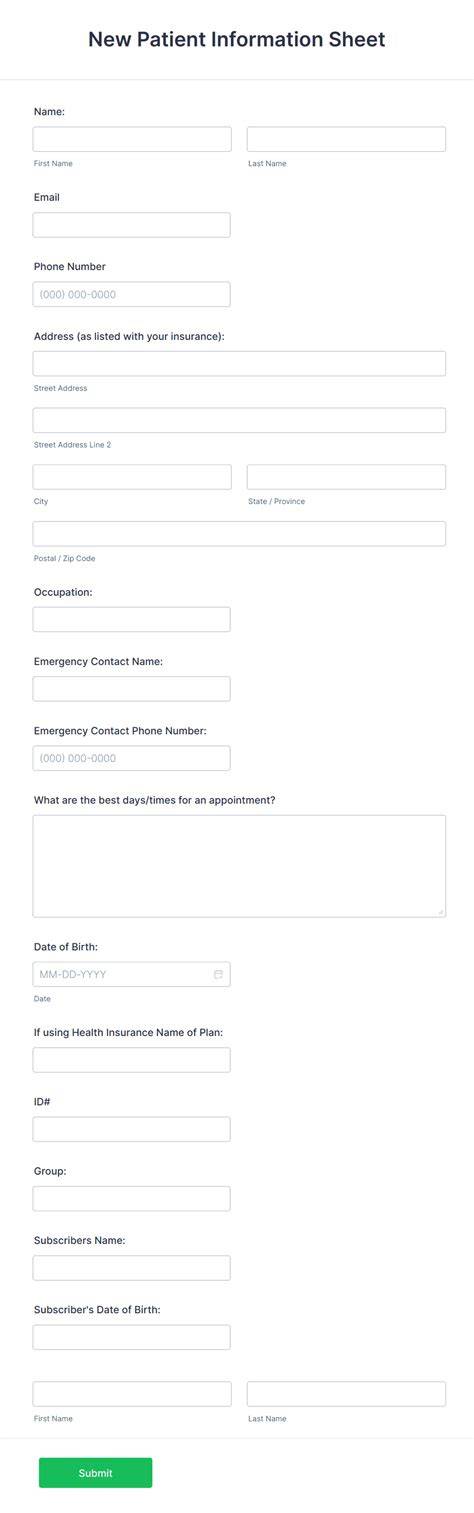 New Patient Information Sheet

Name:

First Name

Last Name

Email

Phone Number

(000) 000-0000

Address (as listed with your insurance):

Street Address

Street Address Line 2

City

State / Province

Postal / Zip Code

Occupation:

Emergency Contact Name:

Emergency Contact Phone Number:

(000) 000-0000

What are the best days/times for an appointment?

Date of Birth:

MM-DD-YYYY

Date

If using Health Insurance Name of Plan:

ID#

Group:

Subscribers Name:

Subscriber's Date of Birth:

First Name

Last Name

Submit